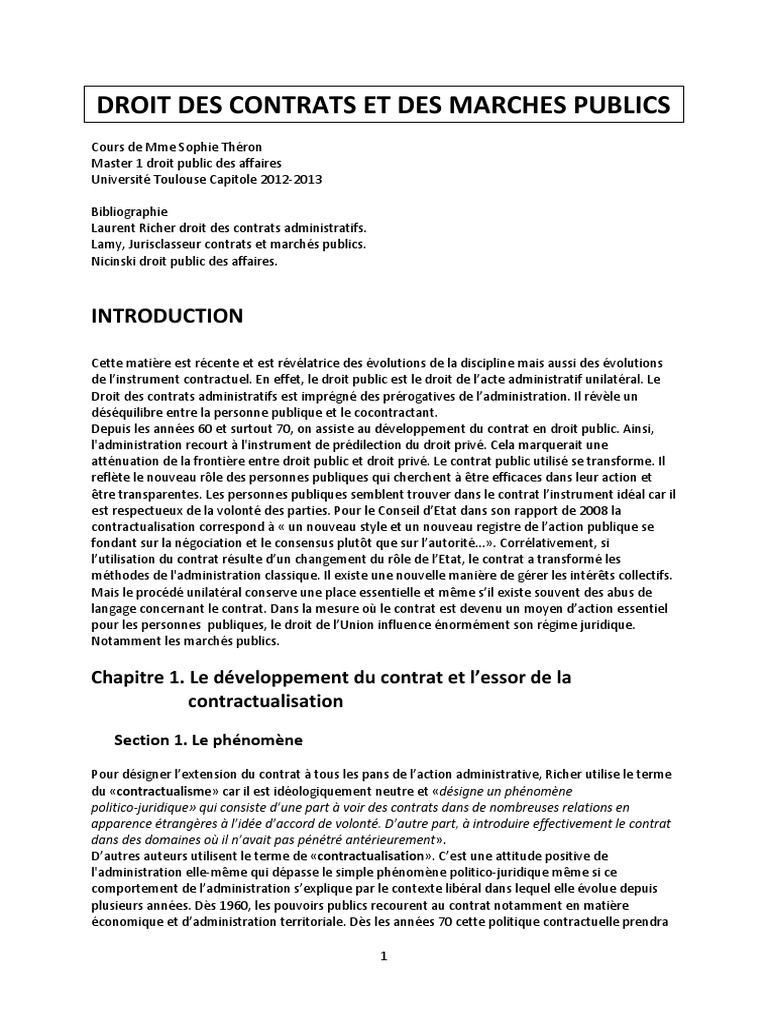 DROIT DES CONTRATS ET DES MARCHES PUBLICS

Cours de Mme Sophie Théron
Master 1 droit public des affaires
Université Toulouse Capitole 2012-2013

Bibliographie
Laurent Richer droit des contrats administratifs.
Lamy, Jurisclasseur contrats et marchés publics.
Nicinski droit public des affaires.

INTRODUCTION

Cette matière est récente et est révélatrice des évolutions de la discipline mais aussi des évolutions de l'instrument contractuel. En effet, le droit public est le droit de l'acte administratif unilatéral. Le Droit des contrats administratifs est imprégné des prérogatives de l'administration. Il révèle un déséquilibre entre la personne publique et le cocontractant.
Depuis les années 60 et surtout 70, on assiste au développement du contrat en droit public. Ainsi, l'administration recourt à l'instrument de prédilection du droit privé. Cela marquerait une atténuation de la frontière entre droit public et droit privé. Le contrat public utilisé se transforme. Il reflète le nouveau rôle des personnes publiques qui cherchent à être efficaces dans leur action et être transparentes. Les personnes publiques semblent trouver dans le contrat l'instrument idéal car il est respectueux de la volonté des parties. Pour le Conseil d'Etat dans son rapport de 2008 la contractualisation correspond à « un nouveau style et un nouveau registre de l'action publique se fondant sur la négociation et le consensus plutôt que sur l'autorité...». Corrélativement, si l'utilisation du contrat résulte d'un changement du rôle de l'Etat, le contrat a transformé les méthodes de l'administration classique. Il existe une nouvelle manière de gérer les intérêts collectifs. Mais le procédé unilatéral conserve une place essentielle et même s'il existe souvent des abus de langage concernant le contrat. Dans la mesure où le contrat est devenu un moyen d'action essentiel pour les personnes publiques, le droit de l'Union influence énormément son régime juridique. Notamment les marchés publics.

Chapitre 1. Le développement du contrat et l'essor de la contractualisation

Section 1. Le phénomène

Pour désigner l'extension du contrat à tous les pans de l'action administrative, Richer utilise le terme du «contractualisme» car il est idéologiquement neutre et «désigne un phénomène politico-juridique» qui consiste d'une part à voir des contrats dans de nombreuses relations en apparence étrangères à l'idée d'accord de volonté. D'autre part, à introduire effectivement le contrat dans des domaines où il n'avait pas pénétré antérieurement».
D'autres auteurs utilisent le terme de «contractualisation». C'est une attitude positive de l'administration elle-même qui dépasse le simple phénomène politico-juridique même si ce comportement de l'administration s'explique par le contexte libéral dans lequel elle évolue depuis plusieurs années. Dès 1960, les pouvoirs publics recourent au contrat notamment en matière économique et d'administration territoriale. Dès les années 70 cette politique contractuelle prendra

1